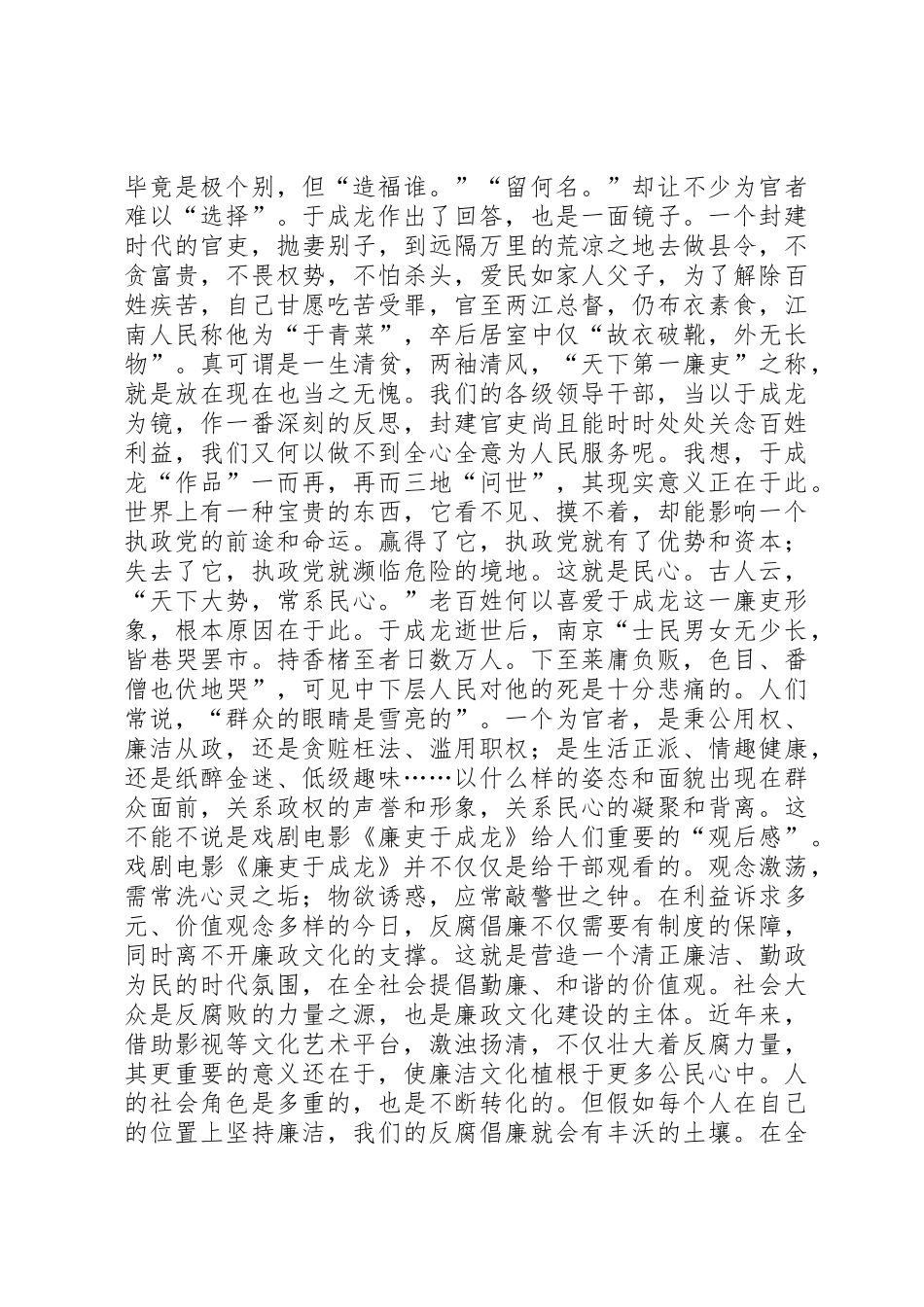 毕竟是极个别，但“造福谁。”“留何名。”却让不少为官者难以“选择”。于成龙作出了回答，也是一面镜子。一个封建时代的官吏，抛妻别子，到远隔万里的荒凉之地去做县令，不贪富贵，不畏权势，不怕杀头，爱民如家人父子，为了解除百姓疾苦，自己甘愿吃苦受罪，官至两江总督，仍布衣素食，江南人民称他为“于青菜”，卒后居室中仅“故衣破靴，外无长物”。真可谓是一生清贫，两袖清风，“天下第一廉吏”之称，就是放在现在也当之无愧。我们的各级领导干部，当以于成龙为镜，作一番深刻的反思，封建官吏尚且能时时处处关念百姓利益，我们又何以做不到全心全意为人民服务呢。我想，于成龙“作品”一而再，再而三地“问世”，其现实意义正在于此。世界上有一种宝贵的东西，它看不见、摸不着，却能影响一个执政党的前途和命运。赢得了它，执政党就有了优势和资本；失去了它，执政党就濒临危险的境地。这就是民心。古人云，“天下大势，常系民心。”老百姓何以喜爱于成龙这一廉吏形象，根本原因在于此。于成龙逝世后，南京“士民男女无少长，皆巷哭罢市。持香楮至者日数万人。下至莱庸负贩，色目、番僧也伏地哭”，可见中下层人民对他的死是十分悲痛的。人们常说，“群众的眼睛是雪亮的”。一个为官者，是秉公用权、廉洁从政，还是贪赃枉法、滥用职权；是生活正派、情趣健康，还是纸醉金迷、低级趣味……以什么样的姿态和面貌出现在群众面前，关系政权的声誉和形象，关系民心的凝聚和背离。这不能不说是戏剧电影《廉吏于成龙》给人们重要的“观后感”。戏剧电影《廉吏于成龙》并不仅仅是给干部观看的。观念激荡，需常洗心灵之垢；物欲诱惑，应常敲警世之钟。在利益诉求多元、价值观念多样的今日，反腐倡廉不仅需要有制度的保障，同时离不开廉政文化的支撑。这就是营造一个清正廉洁、勤政为民的时代氛围，在全社会提倡勤廉、和谐的价值观。社会大众是反腐败的力量之源，也是廉政文化建设的主体。近年来，借助影视等文化艺术平台，激浊扬清，不仅壮大着反腐力量，其更重要的意义还在于，使廉洁文化植根于更多公民心中。人的社会角色是多重的，也是不断转化的。但假如每个人在自己的位置上坚持廉洁，我们的反腐倡廉就会有丰沃的土壤。在全